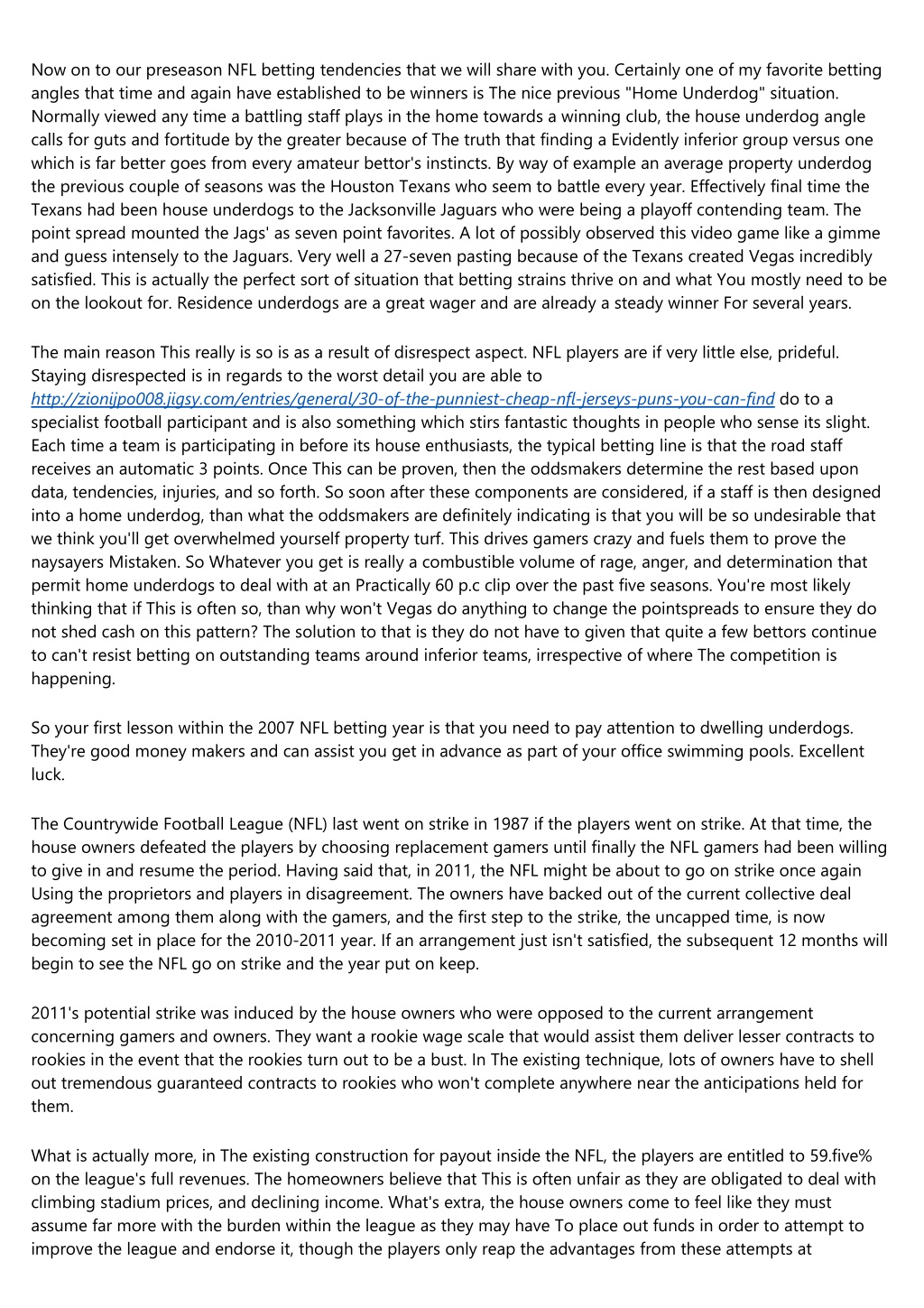 Now on to our preseason NFL betting tendencies that we will share with you. Certainly one of my favorite betting angles that time and again have established to be winners is The nice previous "Home Underdog" situation. Normally viewed any time a battling staff plays in the home towards a winning club, the house underdog angle calls for guts and fortitude by the greater because of The truth that finding a Evidently inferior group versus one which is far better goes from every amateur bettor's instincts. By way of example an average property underdog the previous couple of seasons was the Houston Texans who seem to battle every year. Effectively final time the Texans had been house underdogs to the Jacksonville Jaguars who were being a playoff contending team. The point spread mounted the Jags' as seven point favorites. A lot of possibly observed this video game like a gimme and guess intensely to the Jaguars. Very well a 27-seven pasting because of the Texans created Vegas incredibly satisfied. This is actually the perfect sort of situation that betting strains thrive on and what You mostly need to be on the lookout for. Residence underdogs are a great wager and are already a steady winner For several years.

The main reason This really is so is as a result of disrespect aspect. NFL players are if very little else, prideful. Staying disrespected is in regards to the worst detail you are able to http://zionijpo008.jigsy.com/entries/general/30-of-the-punniest-cheap-nfl-jerseys-puns-you-can-find do to a specialist football participant and is also something which stirs fantastic thoughts in people who sense its slight. Each time a team is participating in before its house enthusiasts, the typical betting line is that the road staff receives an automatic 3 points. Once This can be proven, then the oddsmakers determine the rest based upon data, tendencies, injuries, and so forth. So soon after these components are considered, if a staff is then designed into a home underdog, than what the oddsmakers are definitely indicating is that you will be so undesirable that we think you'll get overwhelmed yourself property turf. This drives gamers crazy and fuels them to prove the naysayers Mistaken. So Whatever you get is really a combustible volume of rage, anger, and determination that permit home underdogs to deal with at an Practically 60 p.c clip over the past five seasons. You're most likely thinking that if This is often so, than why won't Vegas do anything to change the pointspreads to ensure they do not shed cash on this pattern? The solution to that is they do not have to given that quite a few bettors continue to can't resist betting on outstanding teams around inferior teams, irrespective of where The competition is happening.

So your first lesson within the 2007 NFL betting year is that you need to pay attention to dwelling underdogs. They're good money makers and can assist you get in advance as part of your office swimming pools. Excellent luck.

The Countrywide Football League (NFL) last went on strike in 1987 if the players went on strike. At that time, the house owners defeated the players by choosing replacement gamers until finally the NFL gamers had been willing to give in and resume the period. Having said that, in 2011, the NFL might be about to go on strike once again Using the proprietors and players in disagreement. The owners have backed out of the current collective deal agreement among them along with the gamers, and the first step to the strike, the uncapped time, is now becoming set in place for the 2010-2011 year. If an arrangement just isn't satisfied, the subsequent 12 months will begin to see the NFL go on strike and the year put on keep.

2011's potential strike was induced by the house owners who were opposed to the current arrangement concerning gamers and owners. They want a rookie wage scale that would assist them deliver lesser contracts to rookies in the event that the rookies turn out to be a bust. In The existing technique, lots of owners have to shell out tremendous guaranteed contracts to rookies who won't complete anywhere near the anticipations held for them.

What is actually more, in The existing construction for payout inside the NFL, the players are entitled to 59.five% on the league's full revenues. The homeowners believe that This is often unfair as they are obligated to deal with climbing stadium prices, and declining income. What's extra, the house owners come to feel like they must assume far more with the burden within the league as they may have To place out funds in order to attempt to improve the league and endorse it, though the players only reap the advantages from these attempts at